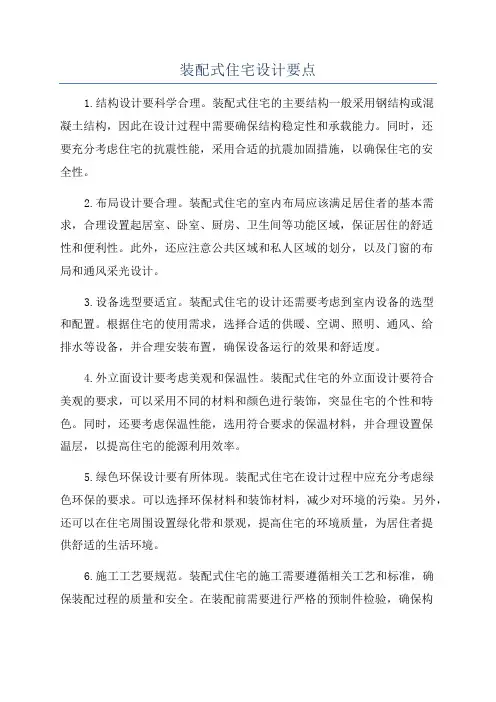 装配式住宅设计要点

1.结构设计要科学合理。装配式住宅的主要结构一般采用钢结构或混凝土结构，因此在设计过程中需要确保结构稳定性和承载能力。同时，还要充分考虑住宅的抗震性能，采用合适的抗震加固措施，以确保住宅的安全性。

2.布局设计要合理。装配式住宅的室内布局应该满足居住者的基本需求，合理设置起居室、卧室、厨房、卫生间等功能区域，保证居住的舒适性和便利性。此外，还应注意公共区域和私人区域的划分，以及门窗的布局和通风采光设计。

3.设备选型要适宜。装配式住宅的设计还需要考虑到室内设备的选型和配置。根据住宅的使用需求，选择合适的供暖、空调、照明、通风、给排水等设备，并合理安装布置，确保设备运行的效果和舒适度。

4.外立面设计要考虑美观和保温性。装配式住宅的外立面设计要符合美观的要求，可以采用不同的材料和颜色进行装饰，突显住宅的个性和特色。同时，还要考虑保温性能，选用符合要求的保温材料，并合理设置保温层，以提高住宅的能源利用效率。

5.绿色环保设计要有所体现。装配式住宅在设计过程中应充分考虑绿色环保的要求。可以选择环保材料和装饰材料，减少对环境的污染。另外，还可以在住宅周围设置绿化带和景观，提高住宅的环境质量，为居住者提供舒适的生活环境。

6.施工工艺要规范。装配式住宅的施工需要遵循相关工艺和标准，确保装配过程的质量和安全。在装配前需要进行严格的预制件检验，确保构